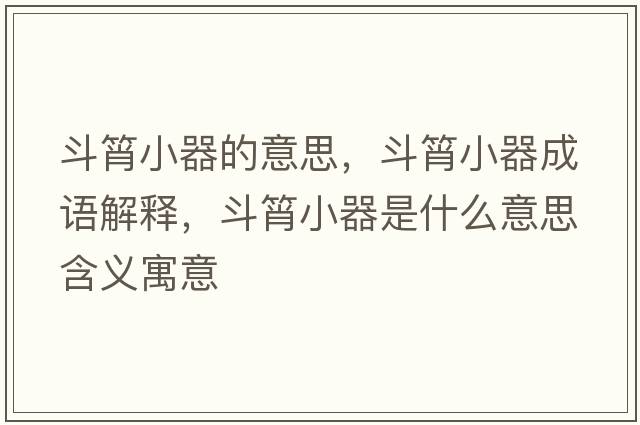 斗筲小器的意思，斗筲小器成语解释，斗筲小器是什么意思含义寓意